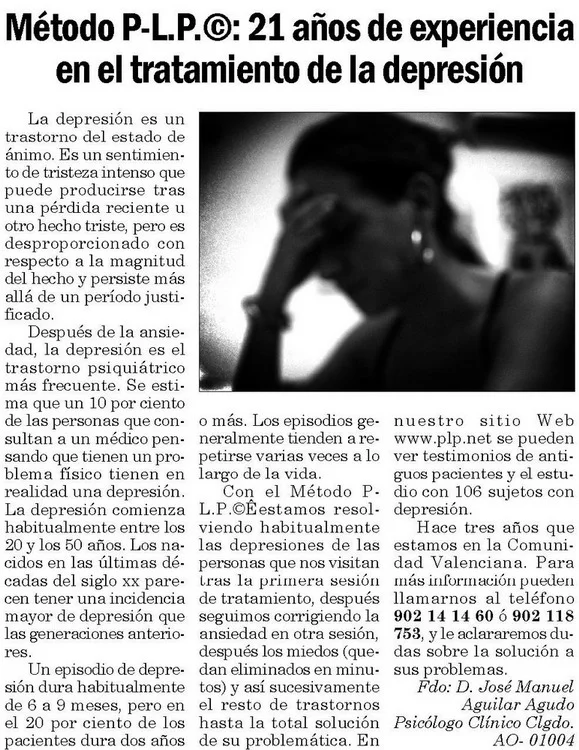 Método P-L.P.©: 21 años de experiencia en el tratamiento de la depresión

La depresión es un trastorno del estado de ánimo. Es un sentimiento de tristeza intenso que puede producirse tras una pérdida reciente u otro hecho triste, pero es desproporcionado con respecto a la magnitud del hecho y persiste más allá de un período justificado.

Después de la ansiedad, la depresión es el trastorno psiquiátrico más frecuente. Se estima que un 10 por ciento de las personas que consultan a un médico pensando que tienen un problema físico tienen en realidad una depresión. La depresión comienza habitualmente entre los 20 y los 50 años. Los nacidos en las últimas décadas del siglo xx parecen tener una incidencia mayor de depresión que las generaciones anteriores.

Un episodio de depresión dura habitualmente de 6 a 9 meses, pero en el 20 por ciento de los pacientes dura dos años o más. Los episodios generalmente tienden a repetirse varias veces a lo largo de la vida.

Con el Método P-L.P.©Êestamos resolviendo habitualmente las depresiones de las personas que nos visitan tras la primera sesión de tratamiento, después seguimos corrigiendo la ansiedad en otra sesión, después los miedos (quedan eliminados en minutos) y así sucesivamente el resto de trastornos hasta la total solución de su problemática. En nuestro sitio Web www.plp.net se pueden ver testimonios de antiguos pacientes y el estudio con 106 sujetos con depresión.

Hace tres años que estamos en la Comunidad Valenciana. Para más información pueden llamarnos al teléfono 902 14 14 60 ó 902 118 753, y le aclararemos dudas sobre la solución a sus problemas.

Fdo: D. José Manuel
Aguilar Agudo
Psicólogo Clínico Clgdo.
AO- 01004